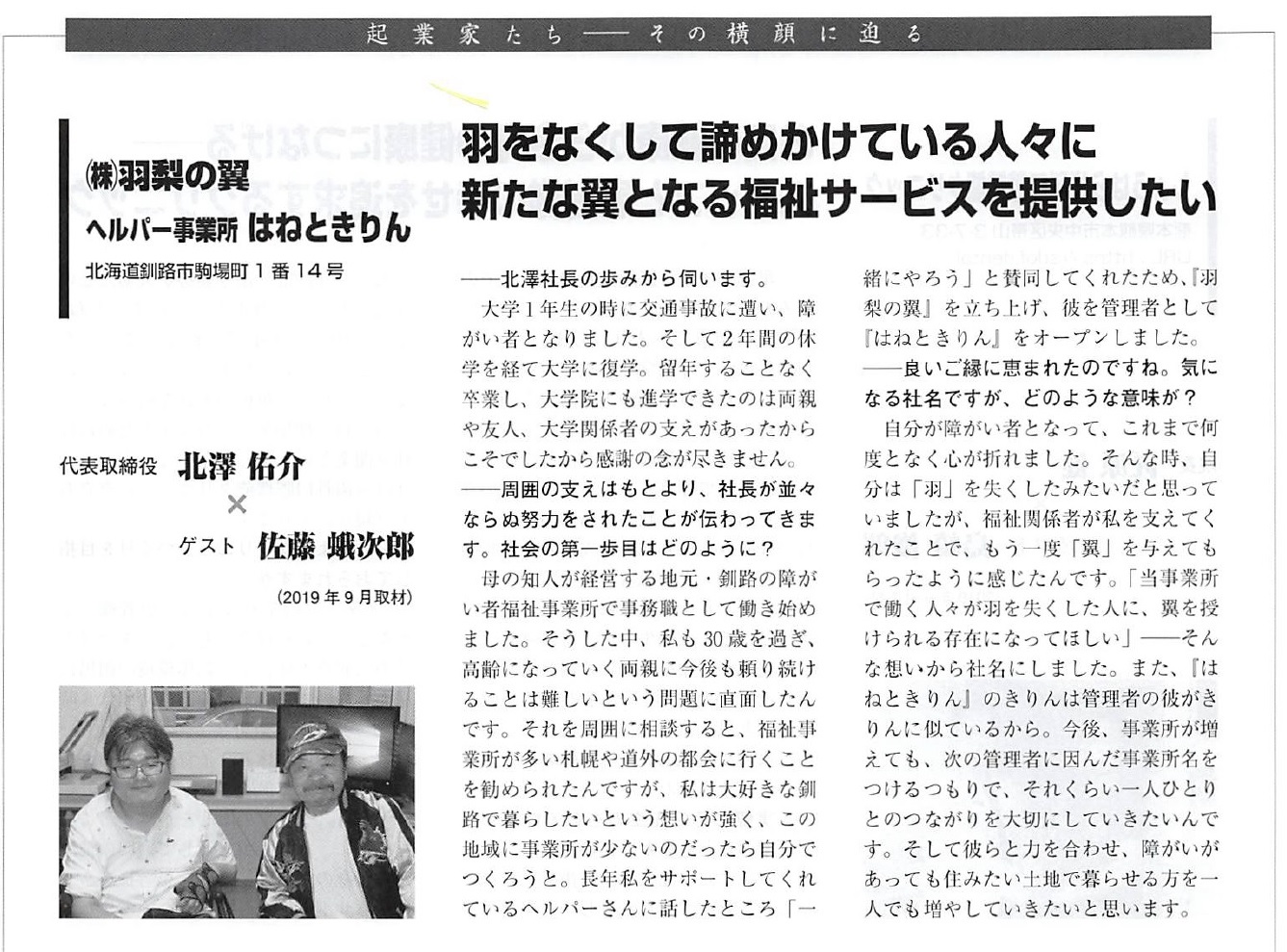 起業家たち――その横顔に迫る

㈱羽梨の翼
ヘルパー事業所 はねときりん
北海道釧路市駒場町１番１４号

代表取締役 北澤 佑介
×
ゲスト 佐藤 蛾次郎
(2019年9月取材)

羽をなくして諦めかけている人々に
新たな翼となる福祉サービスを提供したい

――北澤社長の歩みから伺います。

大学１年生の時に交通事故に遭い、障がい者となりました。そして２年間の休学を経て大学に復学。留年することなく卒業し、大学院にも進学できたのは両親や友人、大学関係者の支えがあったからこそでしたから感謝の念が尽きません。

――周囲の支えはもとより、社長が並々ならぬ努力をされたことが伝わってきます。社会の第一歩目はどのように？

母の知人が経営する地元・釧路の障がい者福祉事業所で事務職として働き始めました。そうした中、私も30歳を過ぎ、高齢になっていく両親に今後も頼り続けることは難しいという問題に直面したんです。それを周囲に相談すると、福祉事業所が多い札幌や道外の都会に行くことを勧められたんですが、私は大好きな釧路で暮らしたいという想いが強く、この地域に事業所が少ないのだったら自分でつくろうと。長年私をサポートしてくれているヘルパーさんに話したところ「一緒にやろう」と賛同してくれたため、『羽梨の翼』を立ち上げ、彼を管理者として『はねときりん』をオープンしました。

――良いご縁に恵まれたのですね。気になる社名ですが、どのような意味が？

自分が障がい者となって、これまで何度となく心が折れました。そんな時、自分は「羽」を失くしたみたいだと思っていましたが、福祉関係者が私を支えてくれたことで、もう一度「翼」を与えてもらったように感じたんです。「当事業所で働く人々が羽を失くした人に、翼を授けられる存在になってほしい」――そんな想いから社名にしました。また、『はねときりん』のきりんは管理者の彼がきりんに似ているから。今後、事業所が増えても、次の管理者に因んだ事業所名をつけるつもりで、それくらい一人ひとりとのつながりを大切にしていきたいんです。そして彼らと力を合わせ、障がいがあっても住みたい土地で暮らせる方を一人でも増やしていきたいと思います。